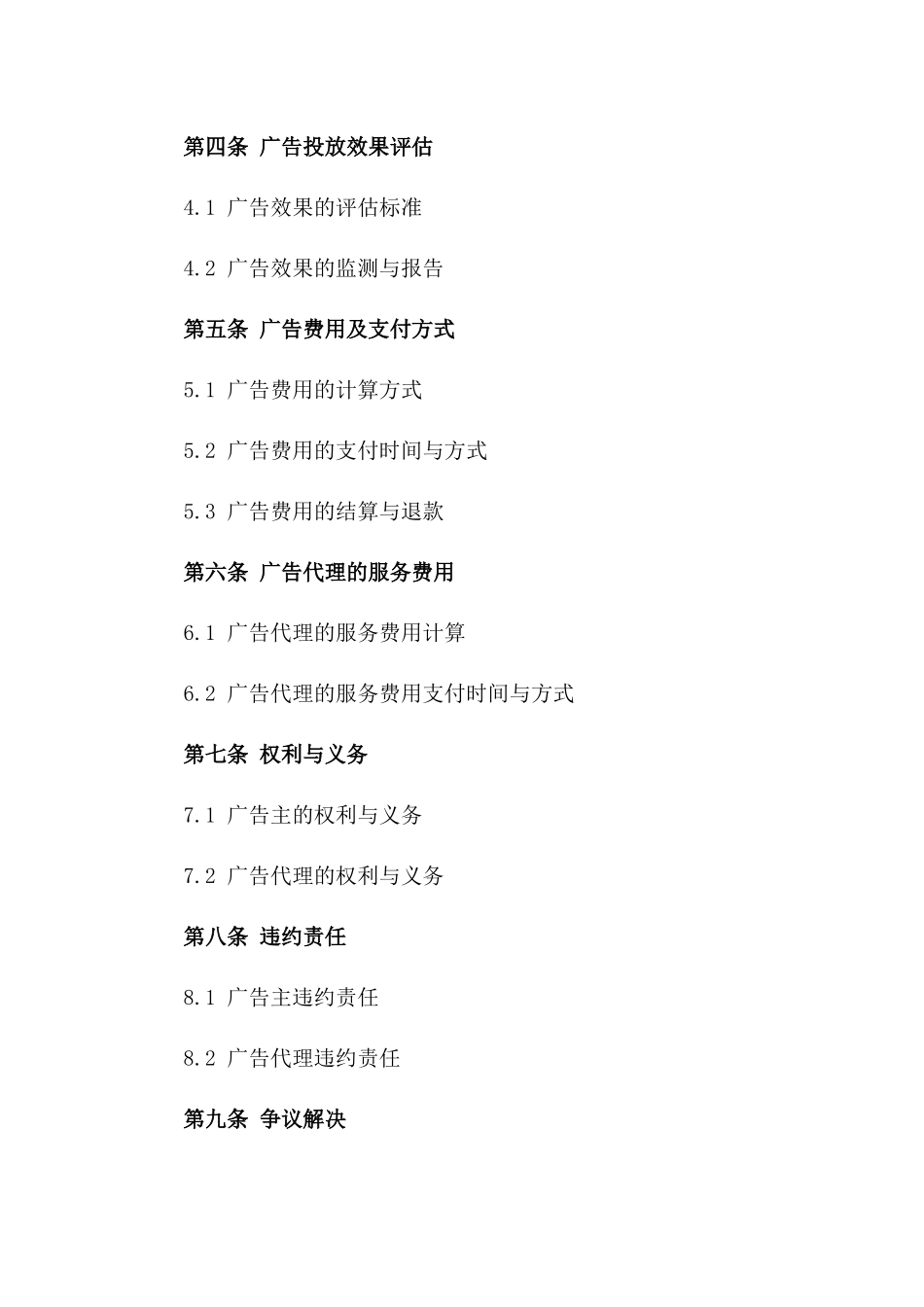 第四条 广告投放效果评估

4.1 广告效果的评估标准

4.2 广告效果的监测与报告

第五条 广告费用及支付方式

5.1 广告费用的计算方式

5.2 广告费用的支付时间与方式

5.3 广告费用的结算与退款

第六条 广告代理的服务费用

6.1 广告代理的服务费用计算

6.2 广告代理的服务费用支付时间与方式

第七条 权利与义务

7.1 广告主的权利与义务

7.2 广告代理的权利与义务

第八条 违约责任

8.1 广告主违约责任

8.2 广告代理违约责任

第九条 争议解决